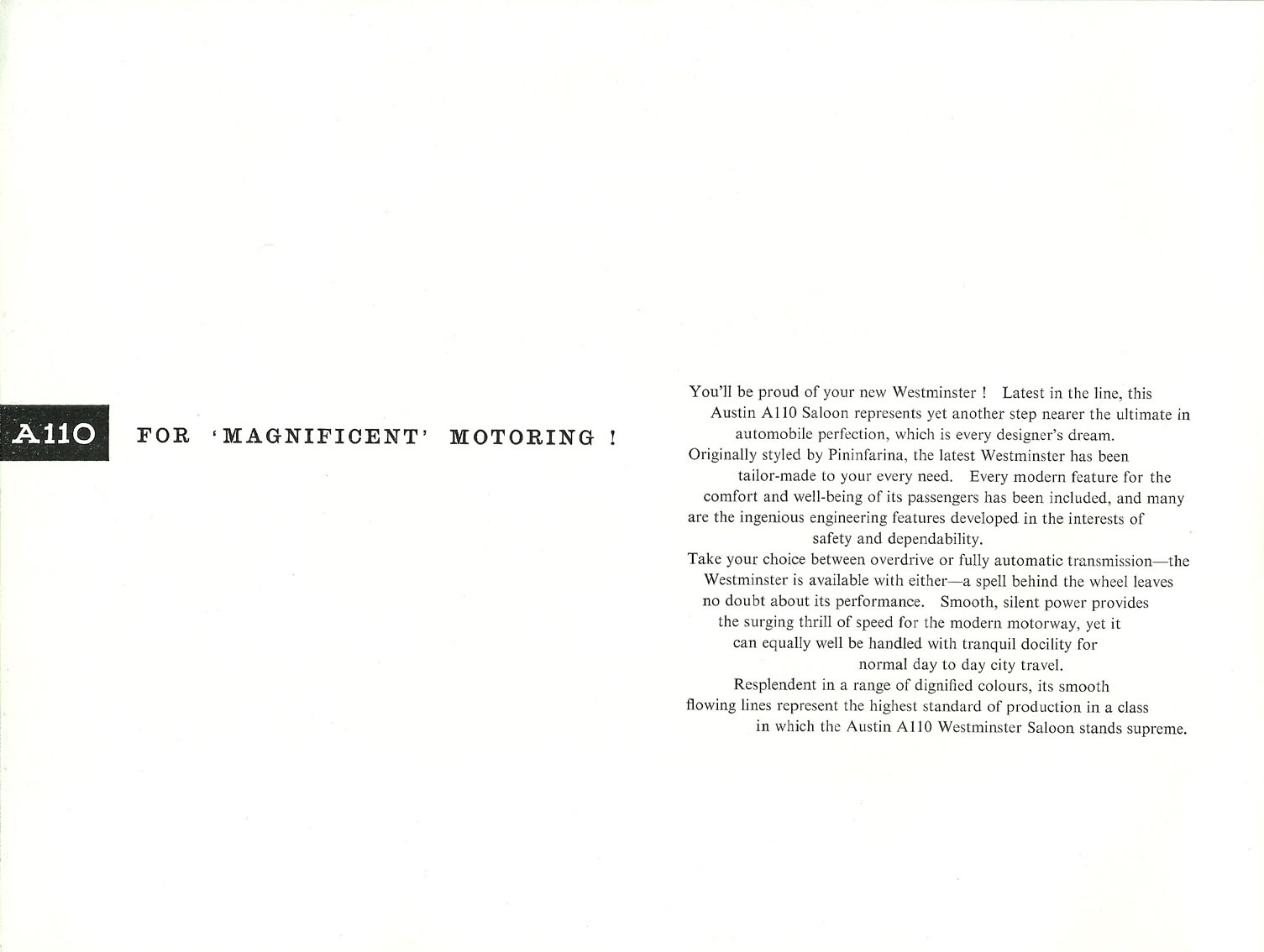 A110 FOR 'MAGNIFICENT' MOTORING !

You'll be proud of your new Westminster ! Latest in the line, this Austin A110 Saloon represents yet another step nearer the ultimate in automobile perfection, which is every designer's dream.
Originally styled by Pininfarina, the latest Westminster has been tailor-made to your every need. Every modern feature for the comfort and well-being of its passengers has been included, and many are the ingenious engineering features developed in the interests of safety and dependability.
Take your choice between overdrive or fully automatic transmission—the Westminster is available with either—a spell behind the wheel leaves no doubt about its performance. Smooth, silent power provides the surging thrill of speed for the modern motorway, yet it can equally well be handled with tranquil docility for normal day to day city travel.
Resplendent in a range of dignified colours, its smooth flowing lines represent the highest standard of production in a class in which the Austin A110 Westminster Saloon stands supreme.